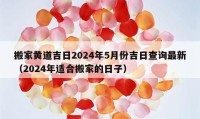 搬家黄道吉日2024年5月份吉日查询最新（2024年适合搬家的日子）